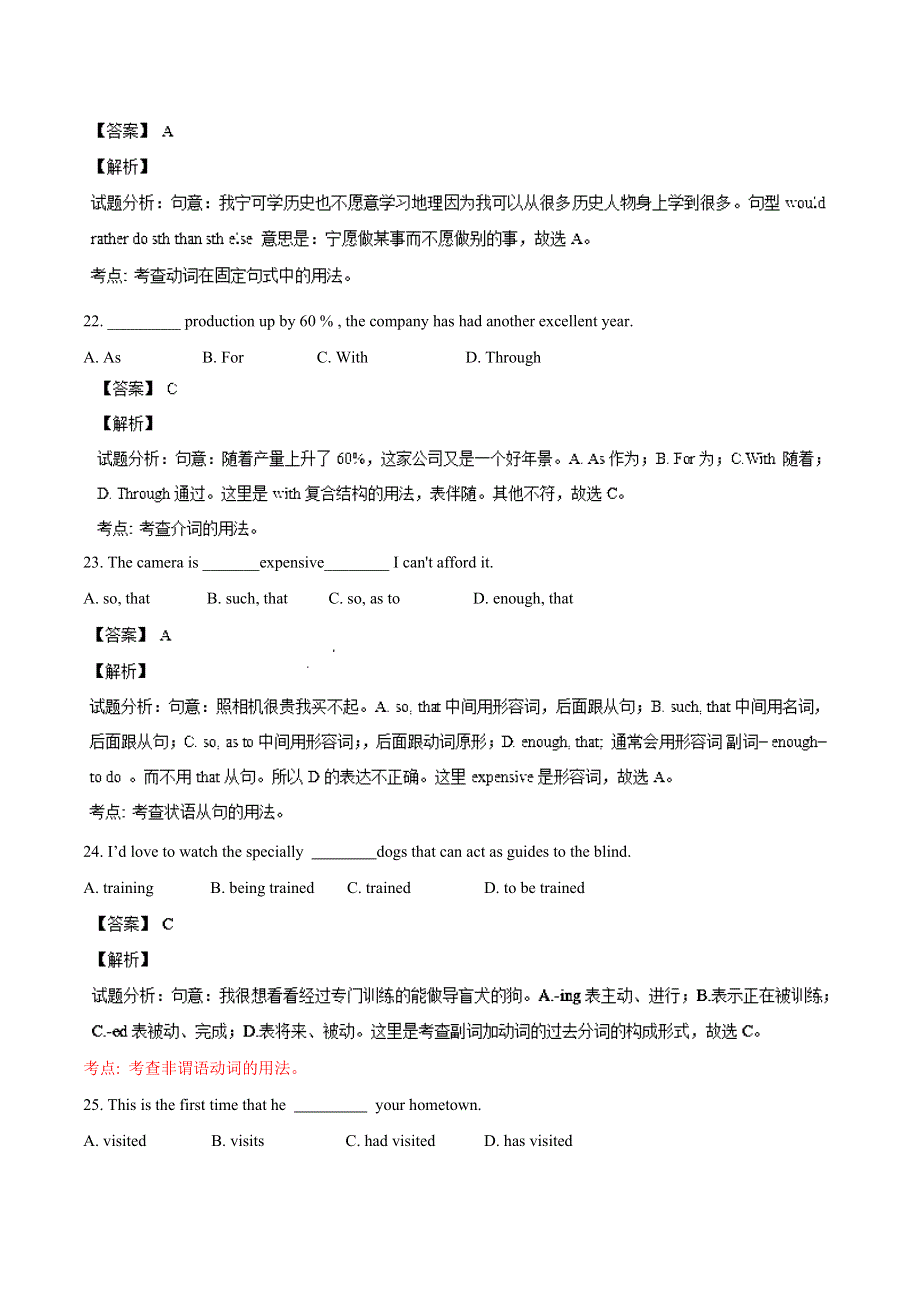 【答案】 A

【解析】

试题分析：句意：我宁可学历史也不愿意学习地理因为我可以从很多历史人物身上学到很多。句型 would rather do sth than sth else 意思是：宁愿做某事而不愿做别的事，故选 A。

考点: 考查动词在固定句式中的用法。

22. _________ production up by 60 % , the company has had another excellent year.

A. As B. For C. With D. Through

【答案】 C

【解析】

试题分析：句意：随着产量上升了 60%，这家公司又是一个好年景。A. As 作为；B. For 为；C.With 随着；D. Through 通过。这里是 with 复合结构的用法，表伴随。其他不符，故选 C。

考点: 考查介词的用法。

23. The camera is _______expensive________ I can't afford it.

A. so, that B. such, that C. so, as to D. enough, that

【答案】 A

【解析】

试题分析：句意：照相机很贵我买不起。A. so, that 中间用形容词，后面跟从句；B. such, that 中间用名词，后面跟从句；C. so, as to 中间用形容词；，后面跟动词原形；D. enough, that; 通常会用形容词 副词– enough– to do 。而不用 that 从句。所以 D 的表达不正确。这里 expensive 是形容词，故选 A。

考点: 考查状语从句的用法。

24. I'd love to watch the specially ________dogs that can act as guides to the blind.

A. training B. being trained C. trained D. to be trained

【答案】 C

【解析】

试题分析：句意：我很想看看经过专门训练的能做导盲犬的狗。A.-ing 表主动、进行；B.表示正在被训练；C.-ed 表被动、完成；D.表将来、被动。这里是考查副词加动词的过去分词的构成形式，故选 C。

考点: 考查非谓语动词的用法。

25. This is the first time that he _________ your hometown.

A. visited B. visits C. had visited D. has visited